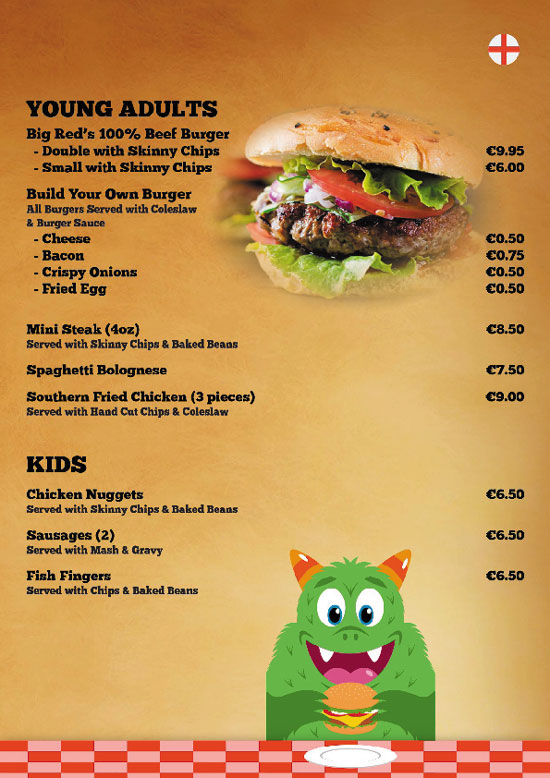 YOUNG ADULTS

Big Red's 100% Beef Burger
- Double with Skinny Chips €9.95
- Small with Skinny Chips €6.00

Build Your Own Burger
All Burgers Served with Coleslaw & Burger Sauce
- Cheese €0.50
- Bacon €0.75
- Crispy Onions €0.50
- Fried Egg €0.50

Mini Steak (4oz) €8.50
Served with Skinny Chips & Baked Beans

Spaghetti Bolognese €7.50

Southern Fried Chicken (3 pieces) €9.00
Served with Hand Cut Chips & Coleslaw

KIDS

Chicken Nuggets €6.50
Served with Skinny Chips & Baked Beans

Sausages (2) €6.50
Served with Mash & Gravy

Fish Fingers €6.50
Served with Chips & Baked Beans